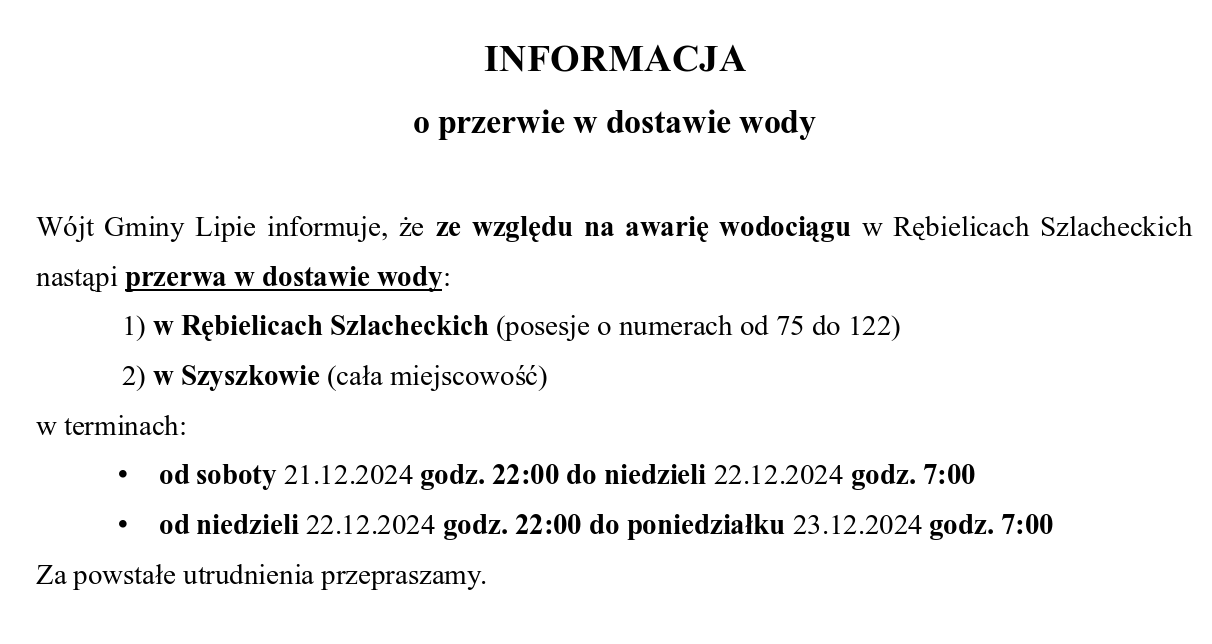 INFORMACJA

o przerwie w dostawie wody

Wójt Gminy Lipie informuje, że ze względu na awarię wodociągu w Rębielicach Szlacheckich nastąpi przerwa w dostawie wody:

1) w Rębielicach Szlacheckich (posesje o numerach od 75 do 122)

2) w Szyszkowie (cała miejscowość)

w terminach:

• od soboty 21.12.2024 godz. 22:00 do niedzieli 22.12.2024 godz. 7:00

• od niedzieli 22.12.2024 godz. 22:00 do poniedziałku 23.12.2024 godz. 7:00

Za powstałe utrudnienia przepraszamy.